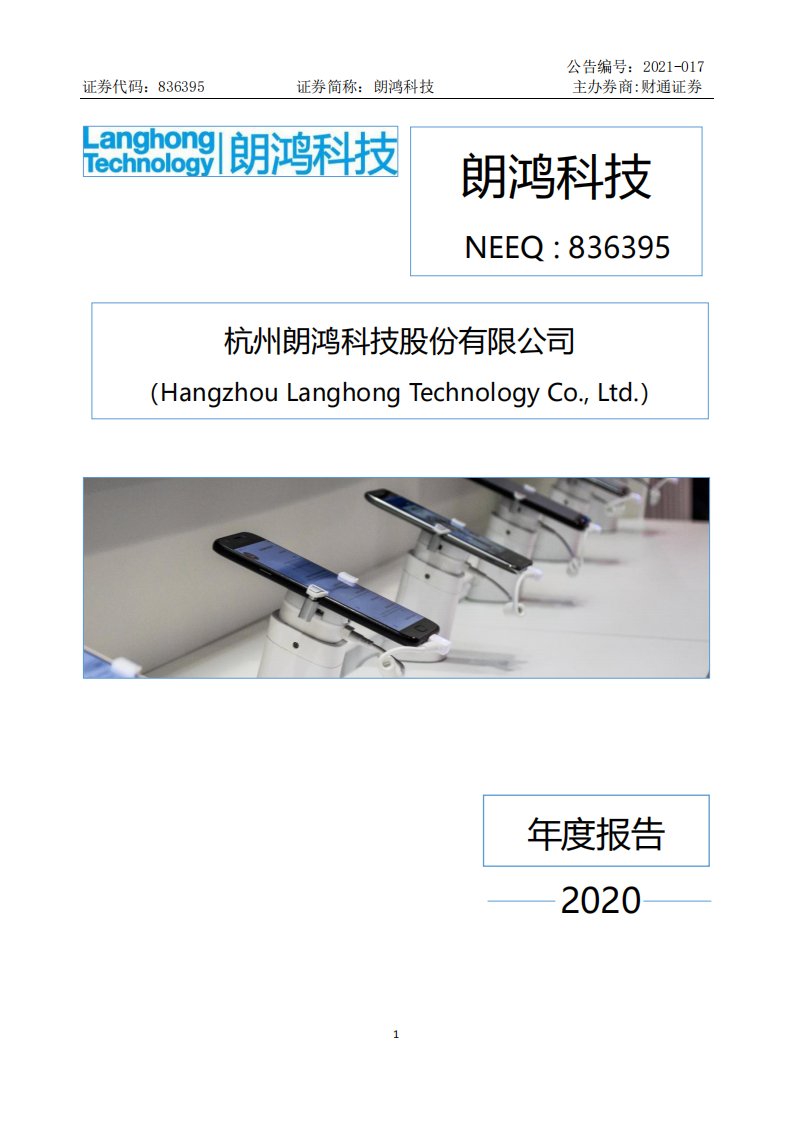 公告编号：2021-017

证券代码：836395　　证券简称：朗鸿科技　　主办券商:财通证券

Langhong Technology 朗鸿科技

朗鸿科技

NEEQ : 836395

杭州朗鸿科技股份有限公司

(Hangzhou Langhong Technology Co., Ltd.)

年度报告

2020

1